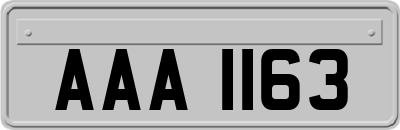 AAA 1163